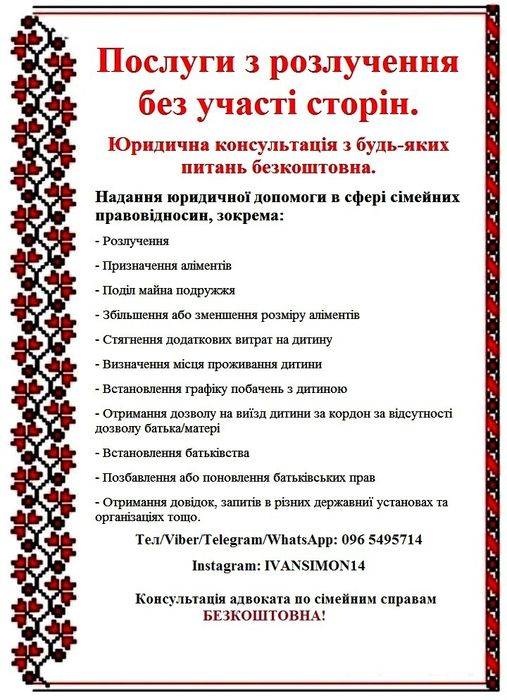 Послуги з розлучення без участі сторін.

Юридична консультація з будь-яких питань безкоштовна.

Надання юридичної допомоги в сфері сімейних правовідносин, зокрема:

- Розлучення

- Призначення аліментів

- Поділ майна подружжя

- Збільшення або зменшення розміру аліментів

- Стягнення додаткових витрат на дитину

- Визначення місця проживання дитини

- Встановлення графіку побачень з дитиною

- Отримання дозволу на виїзд дитини за кордон за відсутності дозволу батька/матері

- Встановлення батьківства

- Позбавлення або поновлення батьківських прав

- Отримання довідок, запитів в різних державниї установах та організаціях тощо.

Тел/Viber/Telegram/WhatsApp: 096 5495714

Instagram: IVANSIMON14

Консультація адвоката по сімейним справам БЕЗКОШТОВНА!